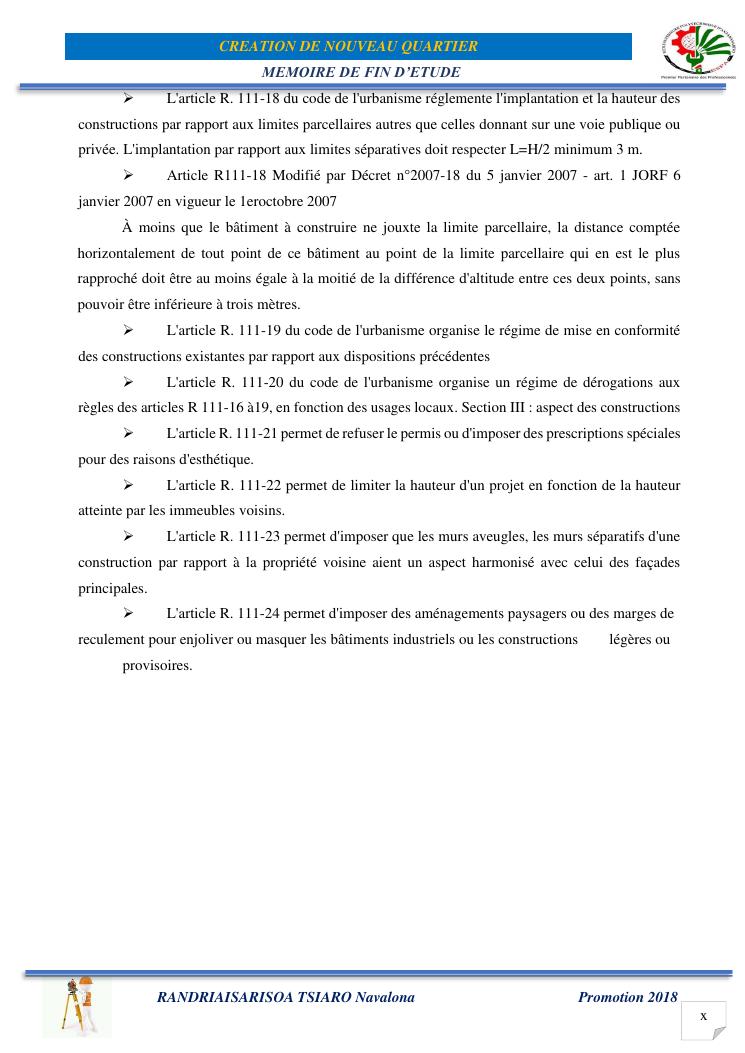 CREATION DE NOUVEAU QUARTIER
MEMOIRE DE FIN D'ETUDE

Premier Partenaire des Professionnels

➢ L'article R. 111-18 du code de l'urbanisme réglemente l'implantation et la hauteur des constructions par rapport aux limites parcellaires autres que celles donnant sur une voie publique ou privée. L'implantation par rapport aux limites séparatives doit respecter L=H/2 minimum 3 m.

➢ Article R111-18 Modifié par Décret n°2007-18 du 5 janvier 2007 - art. 1 JORF 6 janvier 2007 en vigueur le 1eroctobre 2007

À moins que le bâtiment à construire ne jouxte la limite parcellaire, la distance comptée horizontalement de tout point de ce bâtiment au point de la limite parcellaire qui en est le plus rapproché doit être au moins égale à la moitié de la différence d'altitude entre ces deux points, sans pouvoir être inférieure à trois mètres.

➢ L'article R. 111-19 du code de l'urbanisme organise le régime de mise en conformité des constructions existantes par rapport aux dispositions précédentes

➢ L'article R. 111-20 du code de l'urbanisme organise un régime de dérogations aux règles des articles R 111-16 à19, en fonction des usages locaux. Section III : aspect des constructions

➢ L'article R. 111-21 permet de refuser le permis ou d'imposer des prescriptions spéciales pour des raisons d'esthétique.

➢ L'article R. 111-22 permet de limiter la hauteur d'un projet en fonction de la hauteur atteinte par les immeubles voisins.

➢ L'article R. 111-23 permet d'imposer que les murs aveugles, les murs séparatifs d'une construction par rapport à la propriété voisine aient un aspect harmonisé avec celui des façades principales.

➢ L'article R. 111-24 permet d'imposer des aménagements paysagers ou des marges de reculement pour enjoliver ou masquer les bâtiments industriels ou les constructions légères ou provisoires.

RANDRIAISARISOA TSIARO Navalona Promotion 2018

x